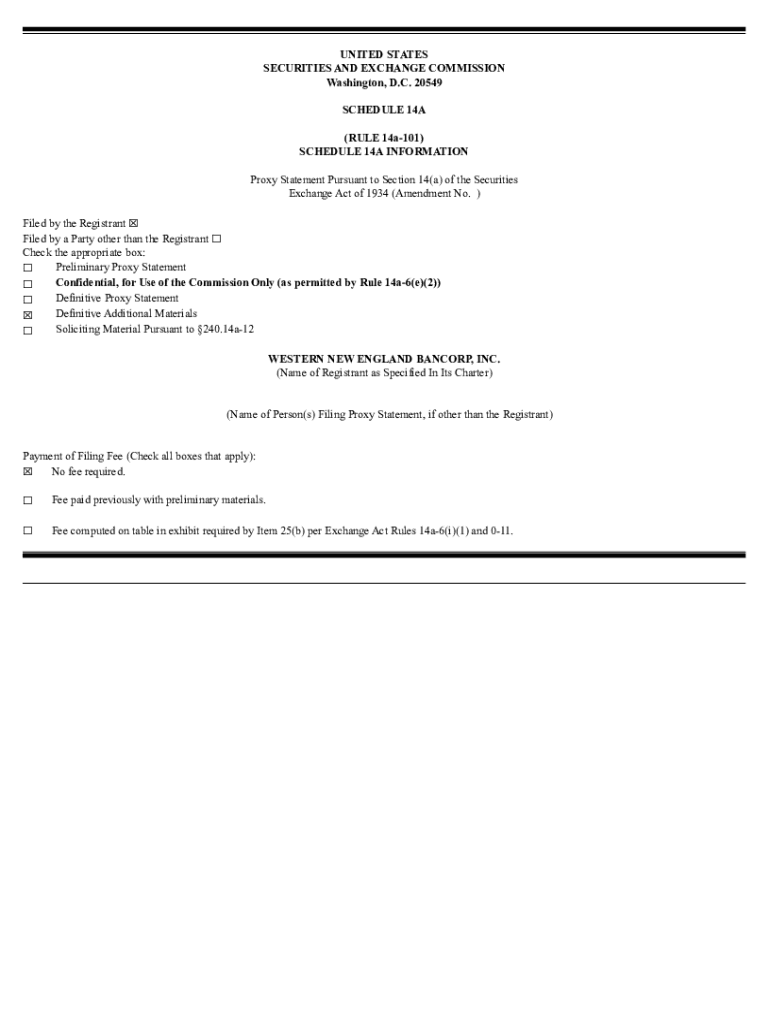 UNITED STATES
SECURITIES AND EXCHANGE COMMISSION
Washington, D.C. 20549

SCHEDULE 14A

(RULE 14a-101)
SCHEDULE 14A INFORMATION

Proxy Statement Pursuant to Section 14(a) of the Securities Exchange Act of 1934 (Amendment No. )

Filed by the Registrant ☒
Filed by a Party other than the Registrant ☐
Check the appropriate box:
☐ Preliminary Proxy Statement
☐ Confidential, for Use of the Commission Only (as permitted by Rule 14a-6(e)(2))
☐ Definitive Proxy Statement
☒ Definitive Additional Materials
☐ Soliciting Material Pursuant to §240.14a-12

WESTERN NEW ENGLAND BANCORP, INC.
(Name of Registrant as Specified In Its Charter)

(Name of Person(s) Filing Proxy Statement, if other than the Registrant)

Payment of Filing Fee (Check all boxes that apply):
☒ No fee required.

☐ Fee paid previously with preliminary materials.

☐ Fee computed on table in exhibit required by Item 25(b) per Exchange Act Rules 14a-6(i)(1) and 0-11.